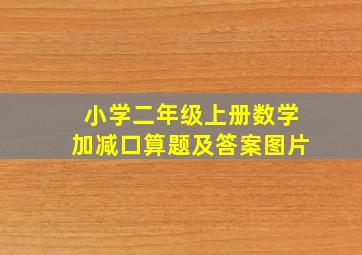 小学二年级上册数学
加减口算题及答案图片